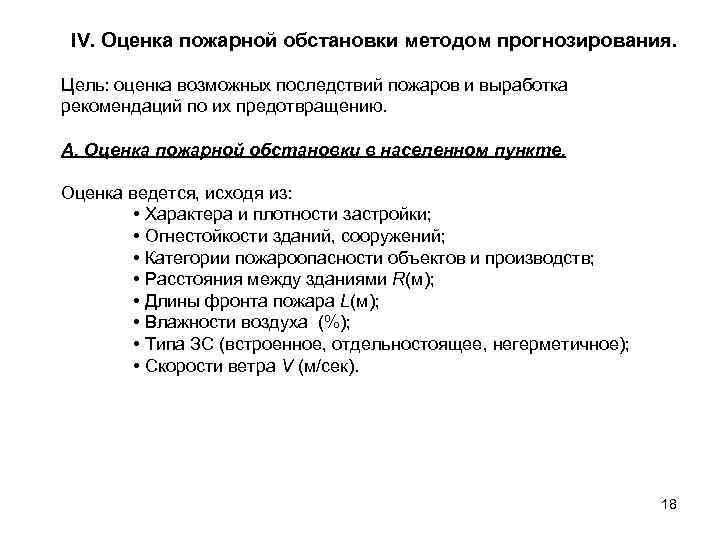 IV. Оценка пожарной обстановки методом прогнозирования.

Цель: оценка возможных последствий пожаров и выработка рекомендаций по их предотвращению.

А. Оценка пожарной обстановки в населенном пункте.

Оценка ведется, исходя из:
• Характера и плотности застройки;
• Огнестойкости зданий, сооружений;
• Категории пожароопасности объектов и производств;
• Расстояния между зданиями $R$(м);
• Длины фронта пожара $L$(м);
• Влажности воздуха (%);
• Типа ЗС (встроенное, отдельностоящее, негерметичное);
• Скорости ветра $V$ (м/сек).

18